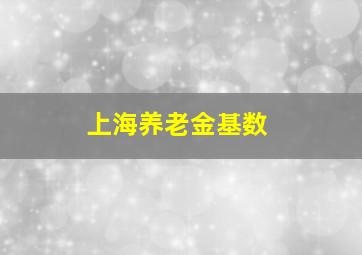 上海养老金基数